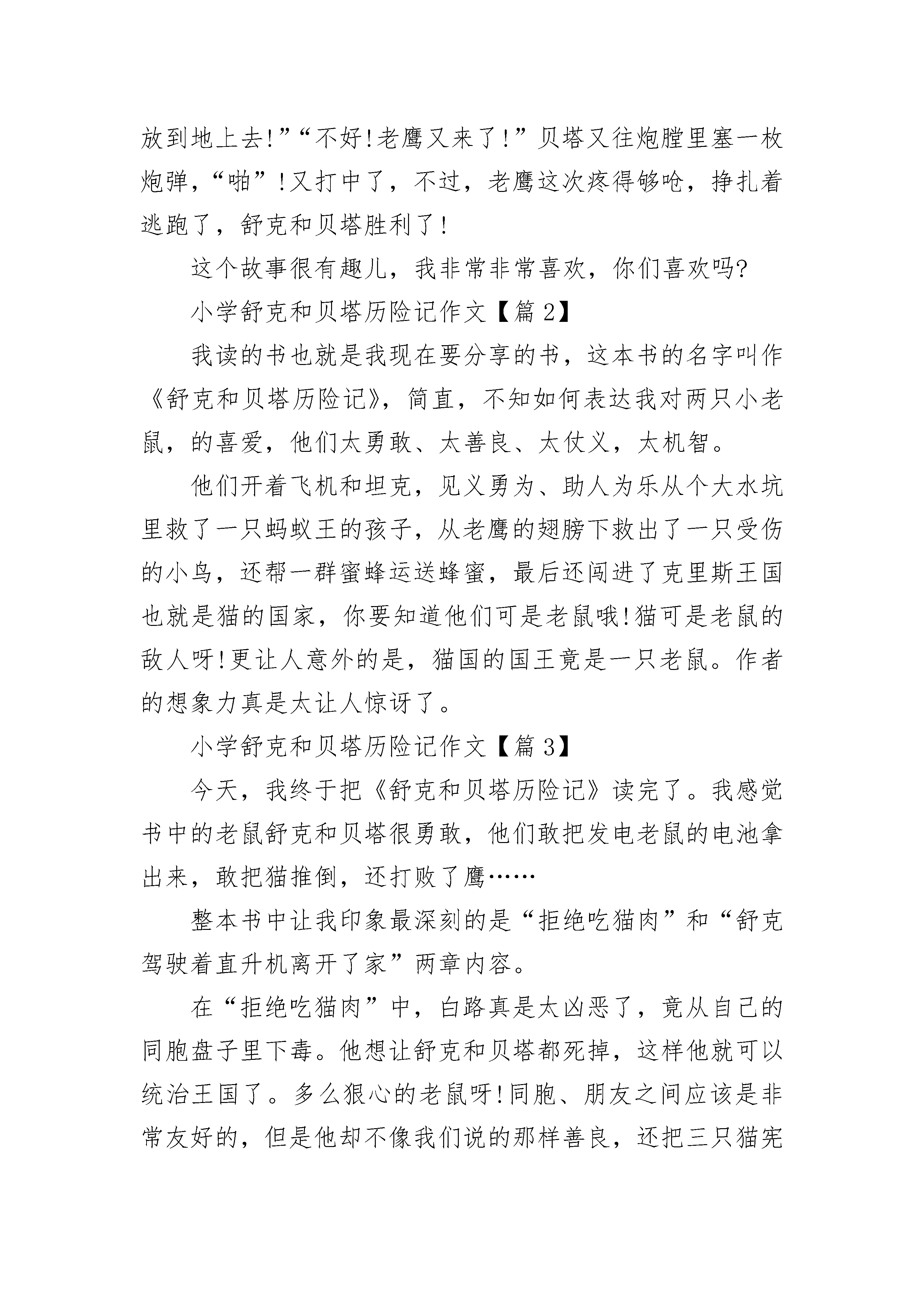 放到地上去!”“不好!老鹰又来了!”贝塔又往炮膛里塞一枚炮弹，“啪”!又打中了，不过，老鹰这次疼得够呛，挣扎着逃跑了，舒克和贝塔胜利了!

这个故事很有趣儿，我非常非常喜欢，你们喜欢吗?

小学舒克和贝塔历险记作文【篇2】

我读的书也就是我现在要分享的书，这本书的名字叫作《舒克和贝塔历险记》，简直，不知如何表达我对两只小老鼠，的喜爱，他们太勇敢、太善良、太仗义，太机智。

他们开着飞机和坦克，见义勇为、助人为乐从个大水坑里救了一只蚂蚁王的孩子，从老鹰的翅膀下救出了一只受伤的小鸟，还帮一群蜜蜂运送蜂蜜，最后还闯进了克里斯王国也就是猫的国家，你要知道他们可是老鼠哦!猫可是老鼠的敌人呀!更让人意外的是，猫国的国王竟是一只老鼠。作者的想象力真是太让人惊讶了。

小学舒克和贝塔历险记作文【篇3】

今天，我终于把《舒克和贝塔历险记》读完了。我感觉书中的老鼠舒克和贝塔很勇敢，他们敢把发电老鼠的电池拿出来，敢把猫推倒，还打败了鹰……

整本书中让我印象最深刻的是“拒绝吃猫肉”和“舒克驾驶着直升机离开了家”两章内容。

在“拒绝吃猫肉”中，白路真是太凶恶了，竟从自己的同胞盘子里下毒。他想让舒克和贝塔都死掉，这样他就可以统治王国了。多么狠心的老鼠呀!同胞、朋友之间应该是非常友好的，但是他却不像我们说的那样善良，还把三只猫宪